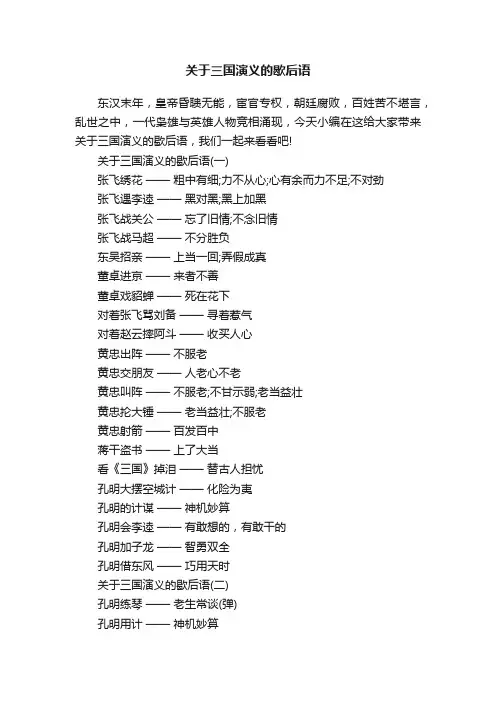 关于三国演义的歇后语

东汉末年，皇帝昏聩无能，宦官专权，朝廷腐败，百姓苦不堪言，乱世之中，一代枭雄与英雄人物竞相涌现，今天小编在这给大家带来关于三国演义的歇后语，我们一起来看看吧!

关于三国演义的歇后语(一)

张飞绣花 —— 粗中有细;力不从心;心有余而力不足;不对劲

张飞遇李逵 —— 黑对黑;黑上加黑

张飞战关公 —— 忘了旧情;不念旧情

张飞战马超 —— 不分胜负

东吴招亲 —— 上当一回;弄假成真

董卓进京 —— 来者不善

董卓戏貂蝉 —— 死在花下

对着张飞骂刘备 —— 寻着惹气

对着赵云摔阿斗 —— 收买人心

黄忠出阵 —— 不服老

黄忠交朋友 —— 人老心不老

黄忠叫阵 —— 不服老;不甘示弱;老当益壮

黄忠抡大锤 —— 老当益壮;不服老

黄忠射箭 —— 百发百中

蒋干盗书 —— 上了大当

看《三国》掉泪 —— 替古人担忧

孔明大摆空城计 —— 化险为夷

孔明的计谋 —— 神机妙算

孔明会李逵 —— 有敢想的，有敢干的

孔明加子龙 —— 智勇双全

孔明借东风 —— 巧用天时

关于三国演义的歇后语(二)

孔明练琴 —— 老生常谈(弹)

孔明用计 —— 神机妙算